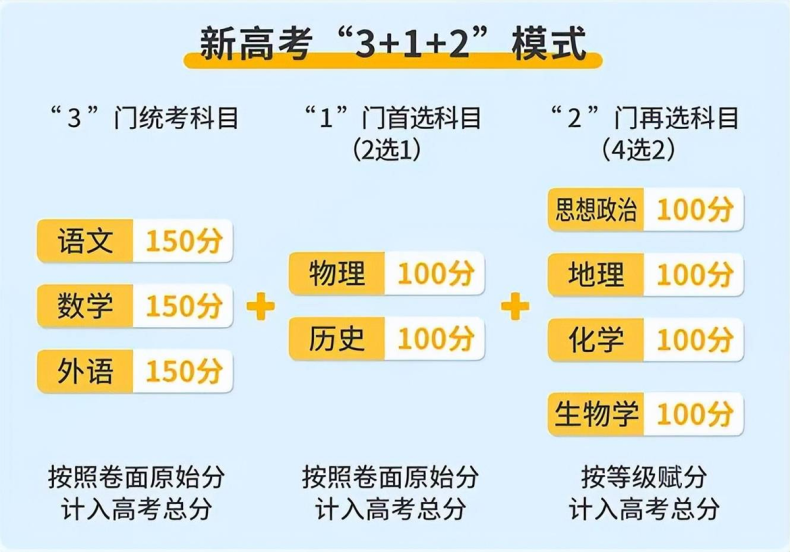 新高考“3+1+2”模式

“3”门统考科目

语文 150分
数学 150分
外语 150分

按照卷面原始分
计入高考总分

+

“1”门首选科目
(2选1)

物理 100分
历史 100分

按照卷面原始分
计入高考总分

+

“2”门再选科目
(4选2)

思想政治 100分
地理 100分
化学 100分
生物学 100分

按等级赋分
计入高考总分